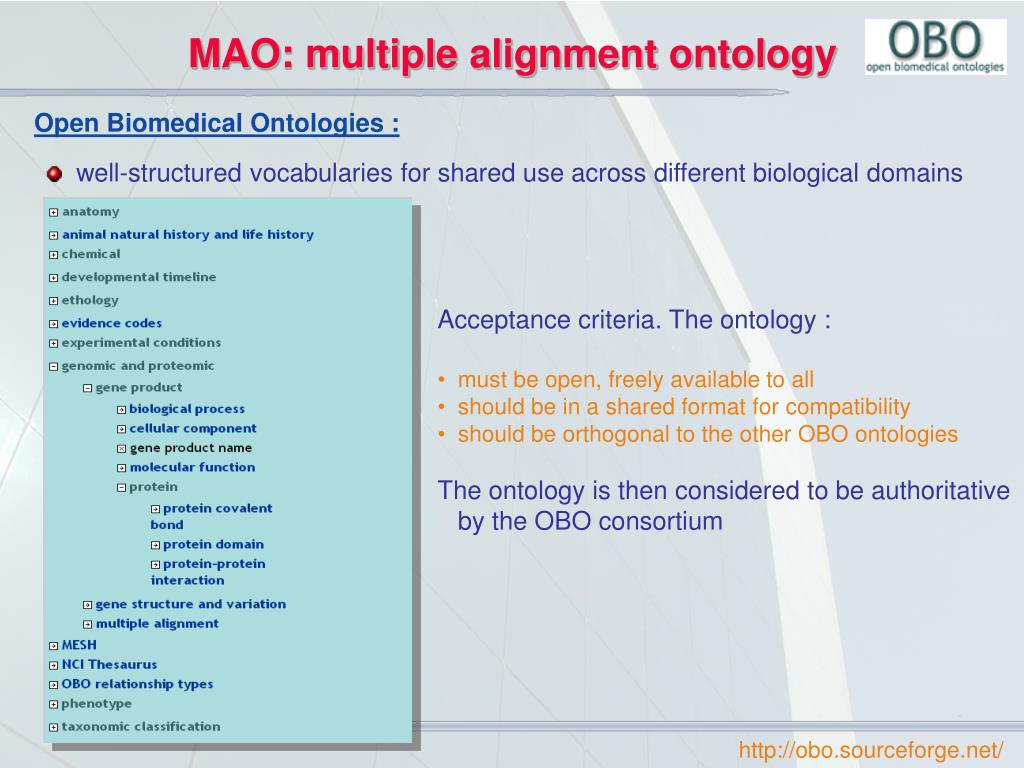 MAO: multiple alignment ontology

OBO
open biomedical ontologies

Open Biomedical Ontologies :

well-structured vocabularies for shared use across different biological domains

anatomy
animal natural history and life history
chemical
developmental timeline
ethology
evidence codes
experimental conditions
genomic and proteomic
gene product
biological process
cellular component
gene product name
molecular function
protein
protein covalent bond
protein domain
protein-protein interaction
gene structure and variation
multiple alignment
MESH
NCI Thesaurus
OBO relationship types
phenotype
taxonomic classification

Acceptance criteria. The ontology :

• must be open, freely available to all
• should be in a shared format for compatibility
• should be orthogonal to the other OBO ontologies

The ontology is then considered to be authoritative by the OBO consortium

http://obo.sourceforge.net/